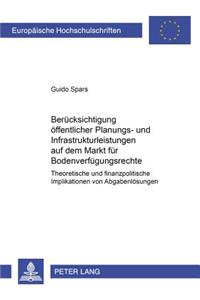 Europäische Hochschulschriften

Guido Spars

Berücksichtigung öffentlicher Planungs- und Infrastrukturleistungen auf dem Markt für Bodenverfügungsrechte

Theoretische und finanzpolitische Implikationen von Abgabenlösungen

PETER LANG